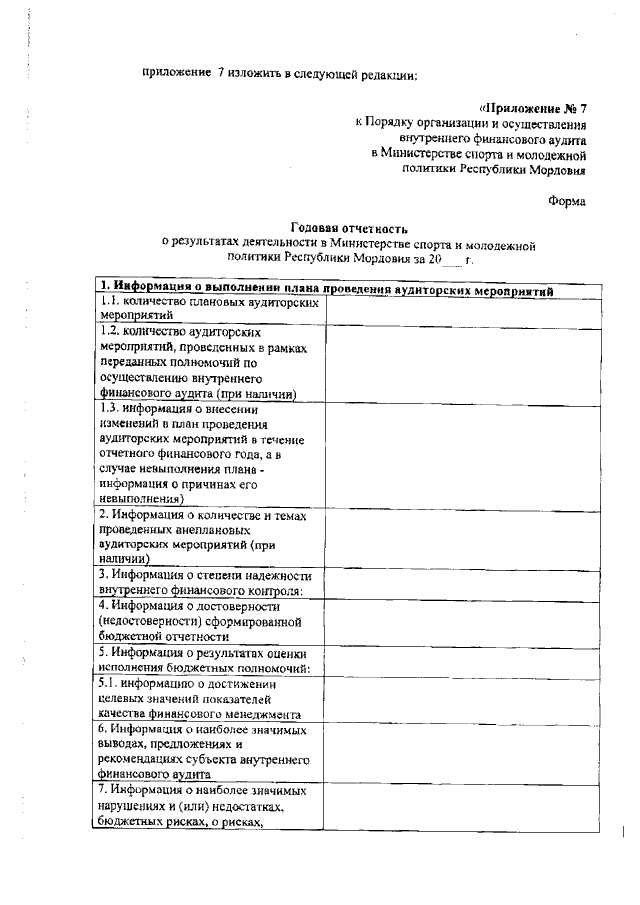 приложение 7 изложить в следующей редакции:

«Приложение № 7
к Порядку организации и осуществления внутреннего финансового аудита в Министерстве спорта и молодежной политики Республики Мордовия

Форма

Годовая отчетность
о результатах деятельности в Министерстве спорта и молодежной политики Республики Мордовия за 20___ г.

| 1. Информация о выполнении плана проведения аудиторских мероприятий | |
|---|---|
| 1.1. количество плановых аудиторских мероприятий | |
| 1.2. количество аудиторских мероприятий, проведенных в рамках переданных полномочий по осуществлению внутреннего финансового аудита (при наличии) | |
| 1.3. информация о внесении изменений в план проведения аудиторских мероприятий в течение отчетного финансового года, а в случае невыполнения плана - информация о причинах его невыполнения) | |
| 2. Информация о количестве и темах проведенных внеплановых аудиторских мероприятий (при наличии) | |
| 3. Информация о степени надежности внутреннего финансового контроля: | |
| 4. Информация о достоверности (недостоверности) сформированной бюджетной отчетности | |
| 5. Информация о результатах оценки исполнения бюджетных полномочий: | |
| 5.1. информацию о достижении целевых значений показателей качества финансового менеджмента | |
| 6. Информация о наиболее значимых выводах, предложениях и рекомендациях субъекта внутреннего финансового аудита | |
| 7. Информация о наиболее значимых нарушениях и (или) недостатках, бюджетных рисках, о рисках, | |